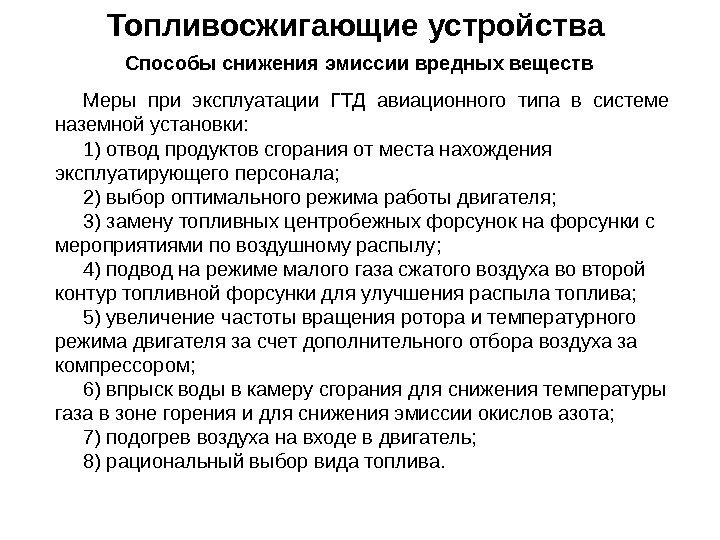 Топливосжигающие устройства

Способы снижения эмиссии вредных веществ

Меры при эксплуатации ГТД авиационного типа в системе наземной установки:

1) отвод продуктов сгорания от места нахождения эксплуатирующего персонала;

2) выбор оптимального режима работы двигателя;

3) замену топливных центробежных форсунок на форсунки с мероприятиями по воздушному распылу;

4) подвод на режиме малого газа сжатого воздуха во второй контур топливной форсунки для улучшения распыла топлива;

5) увеличение частоты вращения ротора и температурного режима двигателя за счет дополнительного отбора воздуха за компрессором;

6) впрыск воды в камеру сгорания для снижения температуры газа в зоне горения и для снижения эмиссии окислов азота;

7) подогрев воздуха на входе в двигатель;

8) рациональный выбор вида топлива.